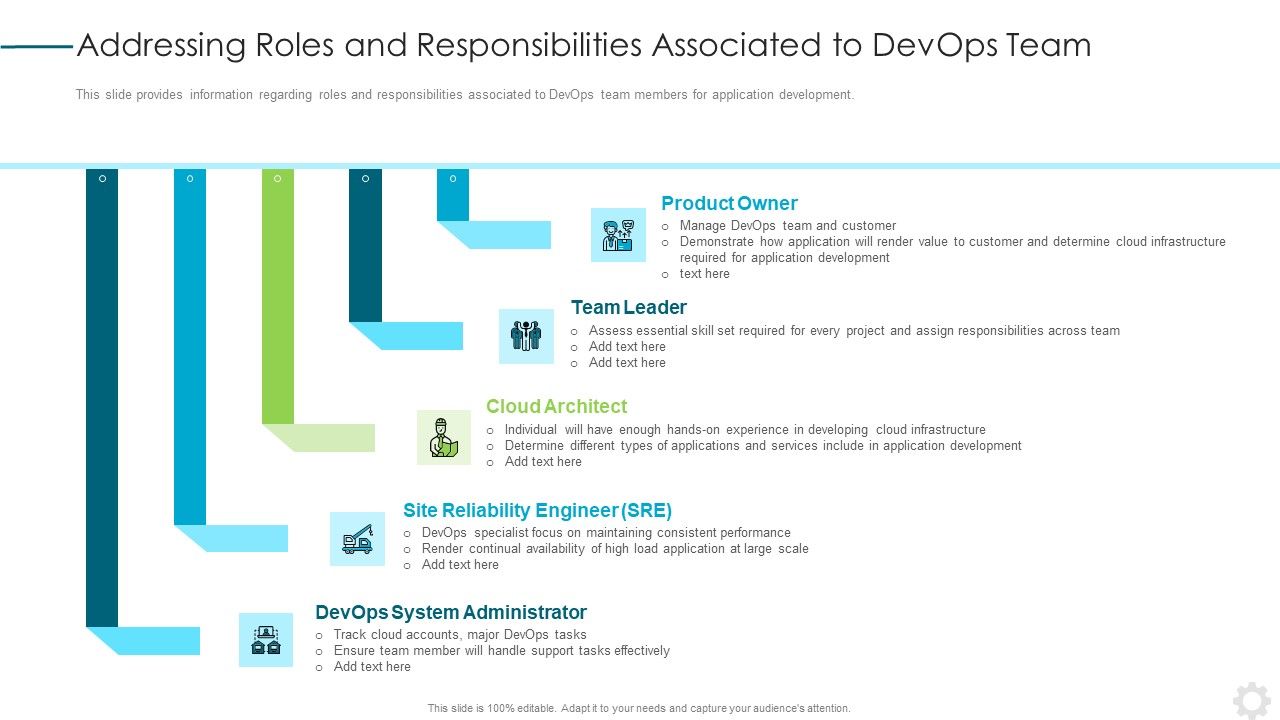 Addressing Roles and Responsibilities Associated to DevOps Team

This slide provides information regarding roles and responsibilities associated to DevOps team members for application development.

Product Owner
o Manage DevOps team and customer
o Demonstrate how application will render value to customer and determine cloud infrastructure required for application development
o text here

Team Leader
o Assess essential skill set required for every project and assign responsibilities across team
o Add text here
o Add text here

Cloud Architect
o Individual will have enough hands-on experience in developing cloud infrastructure
o Determine different types of applications and services include in application development
o Add text here

Site Reliability Engineer (SRE)
o DevOps specialist focus on maintaining consistent performance
o Render continual availability of high load application at large scale
o Add text here

DevOps System Administrator
o Track cloud accounts, major DevOps tasks
o Ensure team member will handle support tasks effectively
o Add text here

This slide is 100% editable. Adapt it to your needs and capture your audience's attention.